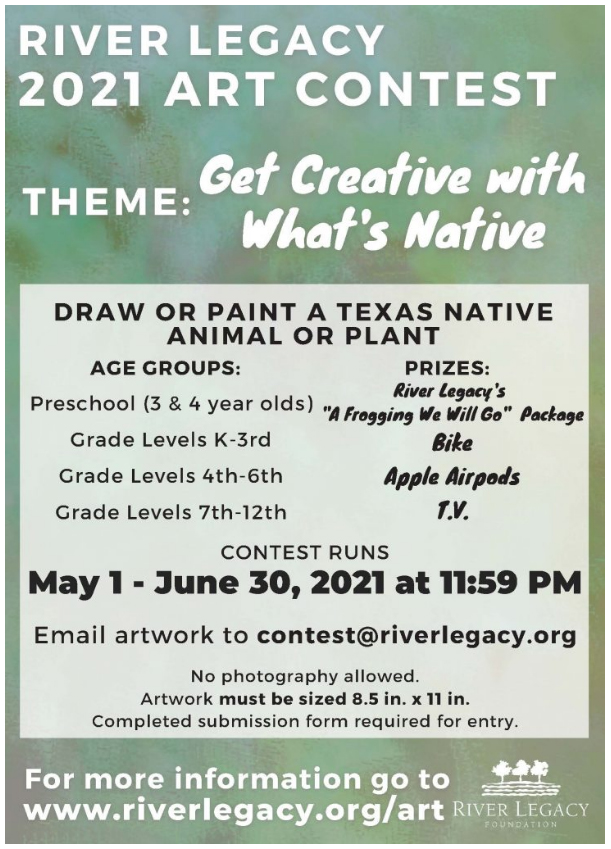 RIVER LEGACY
2021 ART CONTEST

THEME: Get Creative with What's Native

DRAW OR PAINT A TEXAS NATIVE ANIMAL OR PLANT

| AGE GROUPS: | PRIZES: |
|---|---|
| Preschool (3 & 4 year olds) | River Legacy's "A Frogging We Will Go" Package |
| Grade Levels K-3rd | Bike |
| Grade Levels 4th-6th | Apple Airpods |
| Grade Levels 7th-12th | T.V. |

CONTEST RUNS
May 1 - June 30, 2021 at 11:59 PM

Email artwork to contest@riverlegacy.org

No photography allowed.
Artwork must be sized 8.5 in. x 11 in.
Completed submission form required for entry.

For more information go to
www.riverlegacy.org/art

RIVER LEGACY
FOUNDATION